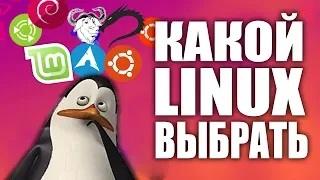 КАКОЙ
LINUX
ВЫБРАТЬ